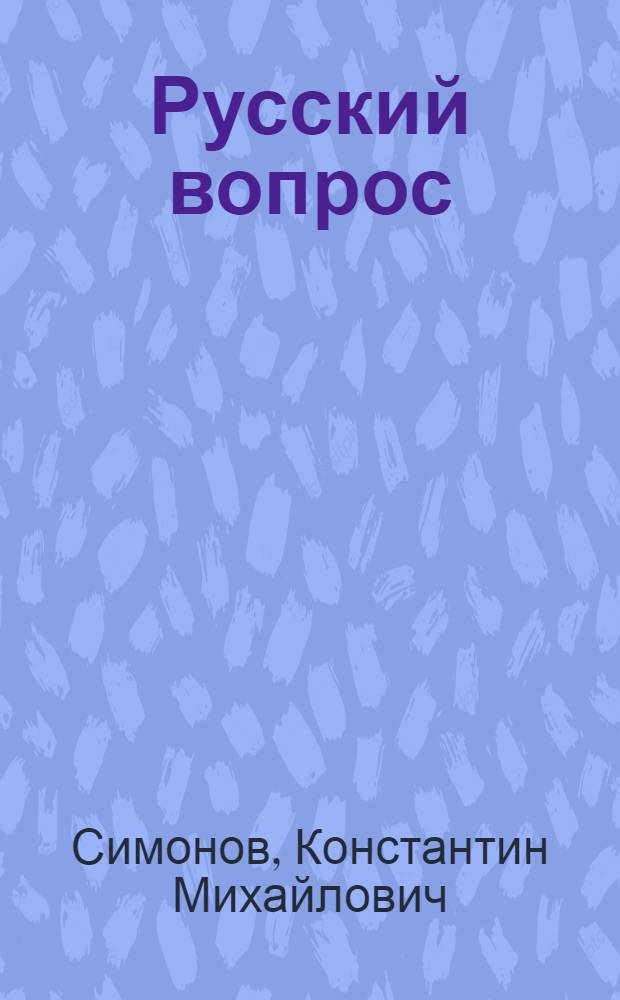 Русский вопрос

Симонов, Константин Михайлович